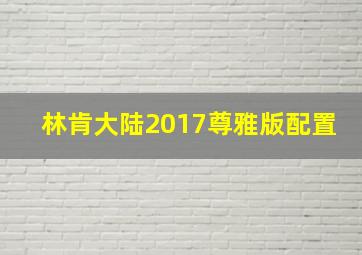 林肯大陆2017尊雅版配置